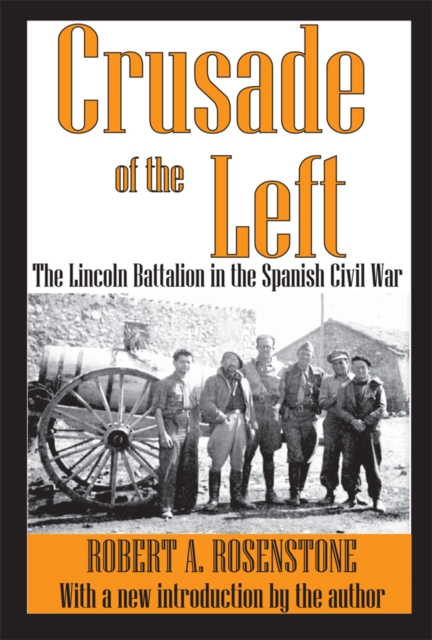 Crusade of the Left

The Lincoln Battalion in the Spanish Civil War

ROBERT A. ROSENSTONE

With a new introduction by the author